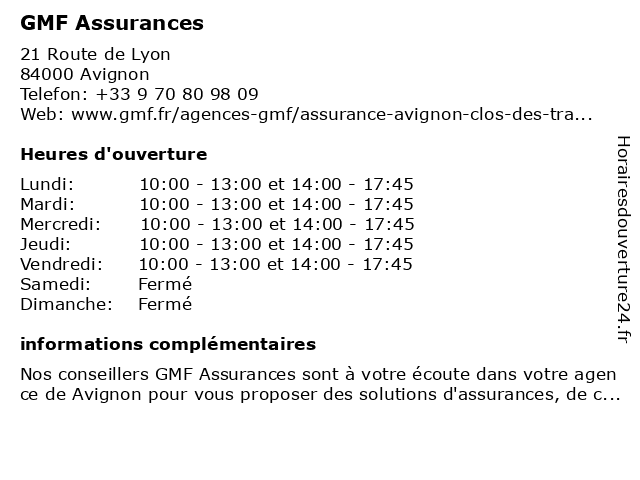 GMF Assurances

21 Route de Lyon
84000 Avignon
Telefon: +33 9 70 80 98 09
Web: www.gmf.fr/agences-gmf/assurance-avignon-clos-des-tra...

Heures d'ouverture

| | |
|---|---|
| Lundi: | 10:00 - 13:00 et 14:00 - 17:45 |
| Mardi: | 10:00 - 13:00 et 14:00 - 17:45 |
| Mercredi: | 10:00 - 13:00 et 14:00 - 17:45 |
| Jeudi: | 10:00 - 13:00 et 14:00 - 17:45 |
| Vendredi: | 10:00 - 13:00 et 14:00 - 17:45 |
| Samedi: | Fermé |
| Dimanche: | Fermé |

informations complémentaires

Nos conseillers GMF Assurances sont à votre écoute dans votre agence de Avignon pour vous proposer des solutions d'assurances, de c...

Horairesdouverture24.fr